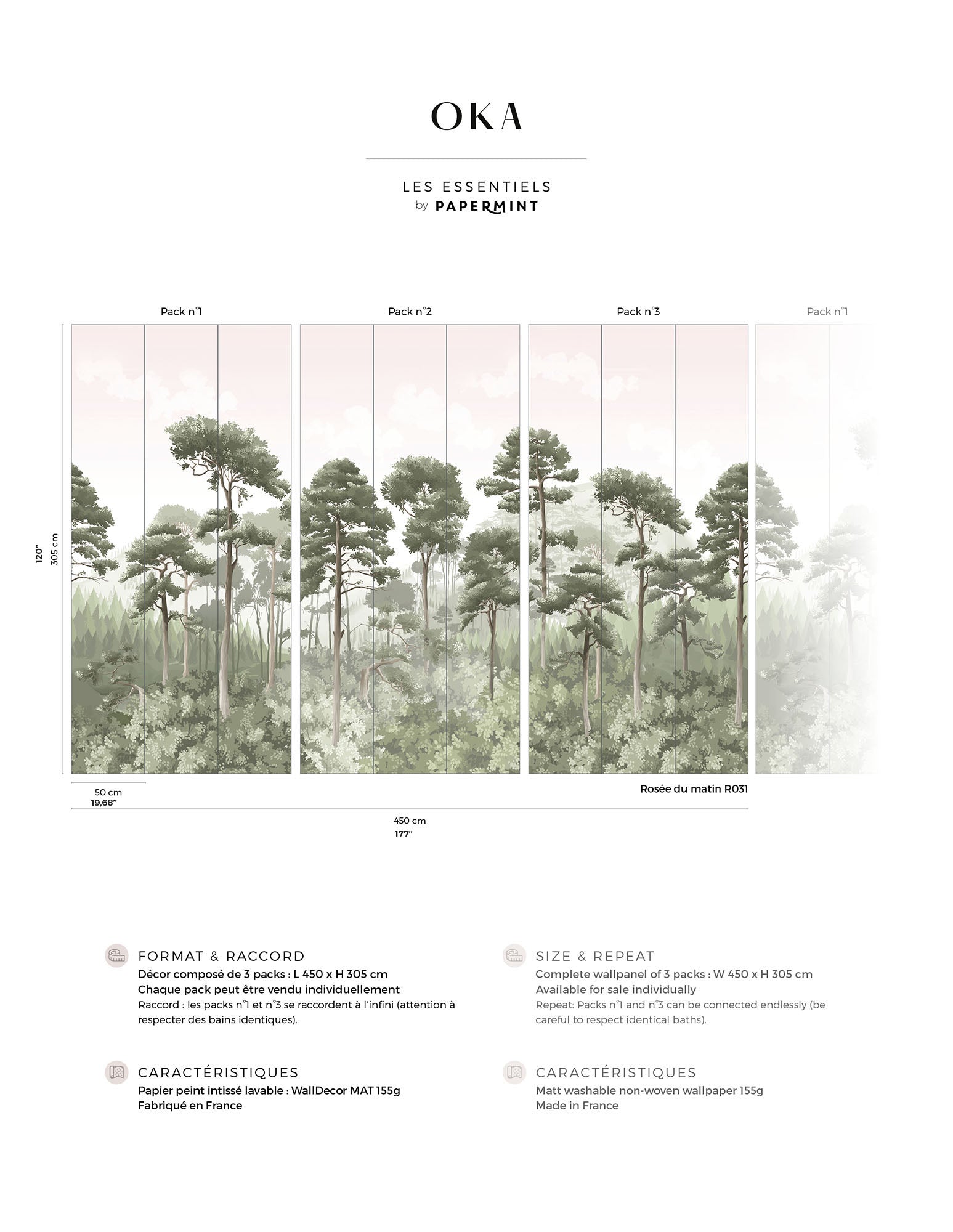 OKA

LES ESSENTIELS
by PAPERMINT

Pack n°1

Pack n°2

Pack n°3

Pack n°1

120"

305 cm

50 cm
19,68"

Rosée du matin R031

450 cm
177"

FORMAT & RACCORD
Décor composé de 3 packs : L 450 x H 305 cm
Chaque pack peut être vendu individuellement
Raccord : les packs n°1 et n°3 se raccordent à l'infini (attention à respecter des bains identiques).

CARACTÉRISTIQUES
Papier peint intissé lavable : WallDecor MAT 155g
Fabriqué en France

SIZE & REPEAT
Complete wallpanel of 3 packs : W 450 x H 305 cm
Available for sale individually
Repeat: Packs n°1 and n°3 can be connected endlessly (be careful to respect identical baths).

CARACTÉRISTIQUES
Matt washable non-woven wallpaper 155g
Made in France